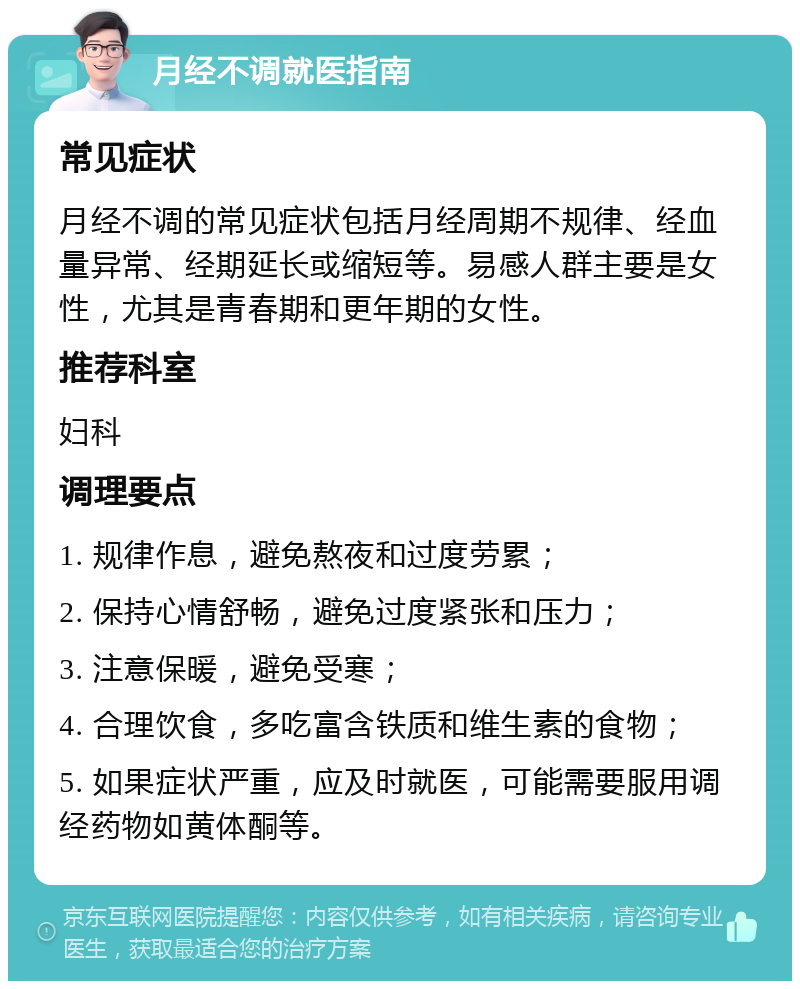 月经不调就医指南

常见症状

月经不调的常见症状包括月经周期不规律、经血量异常、经期延长或缩短等。易感人群主要是女性，尤其是青春期和更年期的女性。

推荐科室

妇科

调理要点

1. 规律作息，避免熬夜和过度劳累；

2. 保持心情舒畅，避免过度紧张和压力；

3. 注意保暖，避免受寒；

4. 合理饮食，多吃富含铁质和维生素的食物；

5. 如果症状严重，应及时就医，可能需要服用调经药物如黄体酮等。

京东互联网医院提醒您：内容仅供参考，如有相关疾病，请咨询专业医生，获取最适合您的治疗方案